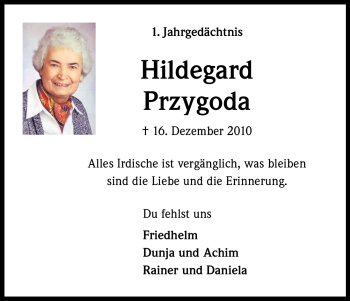 1. Jahrgedächtnis

Hildegard Przygoda

† 16. Dezember 2010

Alles Irdische ist vergänglich, was bleiben sind die Liebe und die Erinnerung.

Du fehlst uns

Friedhelm
Dunja und Achim
Rainer und Daniela